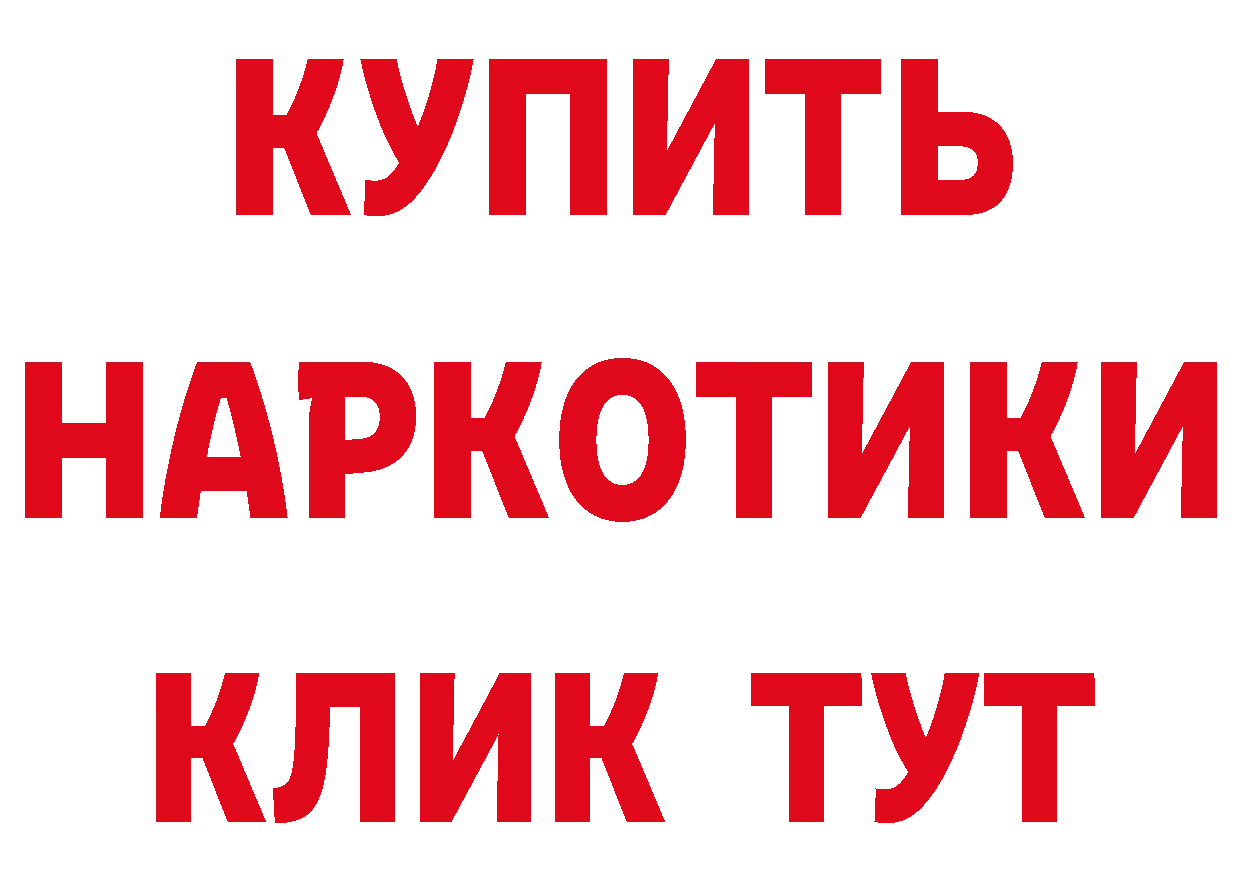 КУПИТЬ
НАРКОТИКИ
КЛИК ТУТ